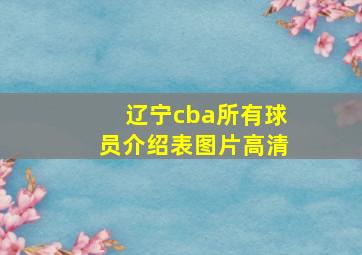 辽宁cba所有球员介绍表图片高清